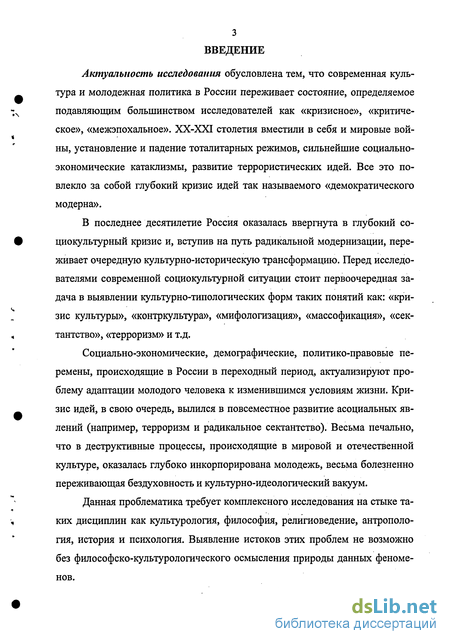 3

ВВЕДЕНИЕ

Актуальность исследования обусловлена тем, что современная культура и молодежная политика в России переживает состояние, определяемое подавляющим большинством исследователей как «кризисное», «критическое», «межэпохальное». XX-XXI столетия вместили в себя и мировые войны, установление и падение тоталитарных режимов, сильнейшие социально-экономические катаклизмы, развитие террористических идей. Все это повлекло за собой глубокий кризис идей так называемого «демократического модерна».

В последнее десятилетие Россия оказалась ввергнута в глубокий социокультурный кризис и, вступив на путь радикальной модернизации, переживает очередную культурно-историческую трансформацию. Перед исследователями современной социокультурной ситуации стоит первоочередная задача в выявлении культурно-типологических форм таких понятий как: «кризис культуры», «контркультура», «мифологизация», «массофикация», «сектантство», «терроризм» и т.д.

Социально-экономические, демографические, политико-правовые перемены, происходящие в России в переходный период, актуализируют проблему адаптации молодого человека к изменившимся условиям жизни. Кризис идей, в свою очередь, вылился в повсеместное развитие асоциальных явлений (например, терроризм и радикальное сектантство). Весьма печально, что в деструктивные процессы, происходящие в мировой и отечественной культуре, оказалась глубоко инкорпорирована молодежь, весьма болезненно переживающая бездуховность и культурно-идеологический вакуум.

Данная проблематика требует комплексного исследования на стыке таких дисциплин как культурология, философия, религиоведение, антропология, история и психология. Выявление истоков этих проблем не возможно без философско-культурологического осмысления природы данных феноменов.

dsLib.net
библиотека диссертаций